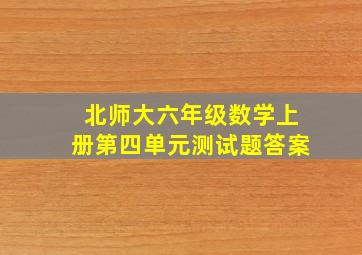 北师大六年级数学上册第四单元测试题答案